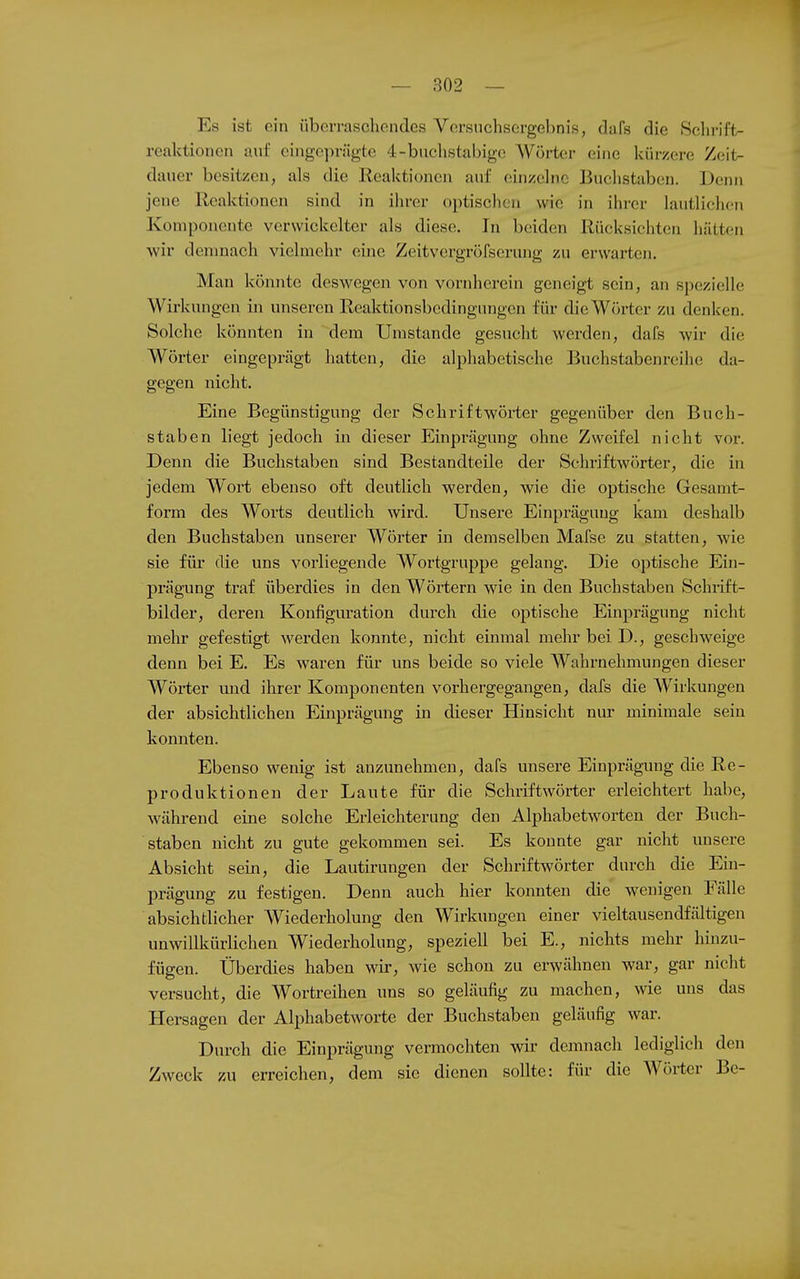 — 302 —

Es ist ein überraschendes Versuchsergebnis, dafs die Schriftreaktionen auf eingeprägte 4-buchstabige Wörter eine kürzere Zeitdauer besitzen, als die Reaktionen auf einzelne Buchstaben. Denn jene Reaktionen sind in ihrer optischen wie in ihrer lautlichen Komponente verwickelter als diese. In beiden Rücksichten hätten wir demnach vielmehr eine Zeitvergröfserung zu erwarten.

Man könnte deswegen von vornherein geneigt sein, an spezielle Wirkungen in unseren Reaktionsbedingungen für die Wörter zu denken. Solche könnten in dem Umstande gesucht werden, dafs wir die Wörter eingeprägt hatten, die alphabetische Buchstabenreihe dagegen nicht.

Eine Begünstigung der Schriftwörter gegenüber den Buchstaben liegt jedoch in dieser Einprägung ohne Zweifel nicht vor. Denn die Buchstaben sind Bestandteile der Schriftwörter, die in jedem Wort ebenso oft deutlich werden, wie die optische Gesamtform des Worts deutlich wird. Unsere Einprägung kam deshalb den Buchstaben unserer Wörter in demselben Mafse zu statten, wie sie für die uns vorliegende Wortgruppe gelang. Die optische Einprägung traf überdies in den Wörtern wie in den Buchstaben Schriftbilder, deren Konfiguration durch die optische Einprägung nicht mehr gefestigt werden konnte, nicht einmal mehr bei D., geschweige denn bei E. Es waren für uns beide so viele Wahrnehmungen dieser Wörter und ihrer Komponenten vorhergegangen, dafs die Wirkungen der absichtlichen Einprägung in dieser Hinsicht nur minimale sein konnten.

Ebenso wenig ist anzunehmen, dafs unsere Einprägung die Reproduktionen der Laute für die Schriftwörter erleichtert habe, während eine solche Erleichterung den Alphabetworten der Buchstaben nicht zu gute gekommen sei. Es konnte gar nicht unsere Absicht sein, die Lautirungen der Schriftwörter durch die Einprägung zu festigen. Denn auch hier konnten die wenigen Fälle absichtlicher Wiederholung den Wirkungen einer vieltausendfältigen unwillkürlichen Wiederholung, speziell bei E., nichts mehr hinzufügen. Überdies haben wir, wie schon zu erwähnen war, gar nicht versucht, die Wortreihen uns so geläufig zu machen, wie uns das Hersagen der Alphabetworte der Buchstaben geläufig war.

Durch die Einprägung vermochten wir demnach lediglich den Zweck zu erreichen, dem sie dienen sollte: für die Wörter Be-